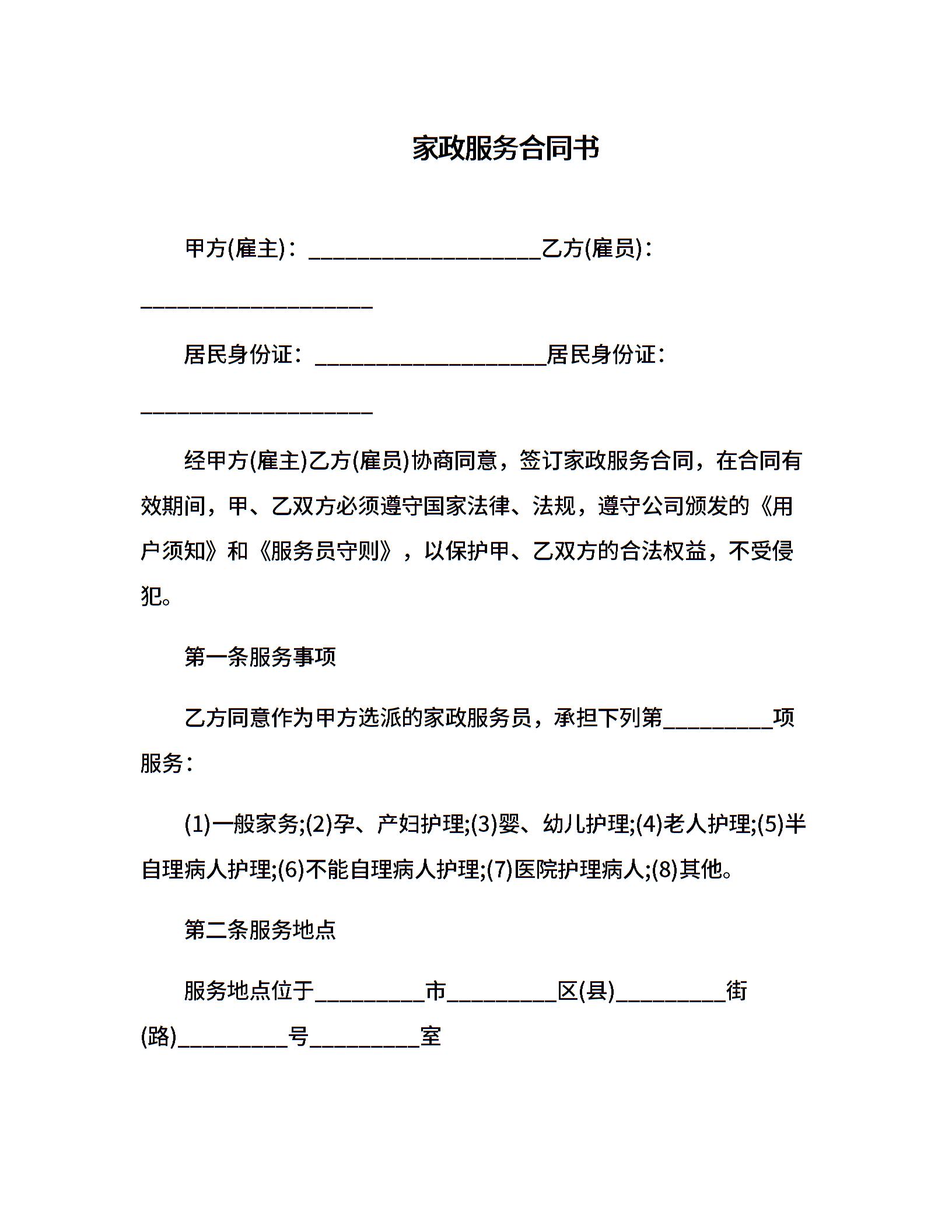 家政服务合同书

甲方(雇主)：____________________乙方(雇员)：____________________

居民身份证：____________________居民身份证：____________________

经甲方(雇主)乙方(雇员)协商同意，签订家政服务合同，在合同有效期间，甲、乙双方必须遵守国家法律、法规，遵守公司颁发的《用户须知》和《服务员守则》，以保护甲、乙双方的合法权益，不受侵犯。

第一条服务事项

乙方同意作为甲方选派的家政服务员，承担下列第__________项服务：

(1)一般家务;(2)孕、产妇护理;(3)婴、幼儿护理;(4)老人护理;(5)半自理病人护理;(6)不能自理病人护理;(7)医院护理病人;(8)其他。

第二条服务地点

服务地点位于__________市__________区(县)__________街(路)__________号__________室